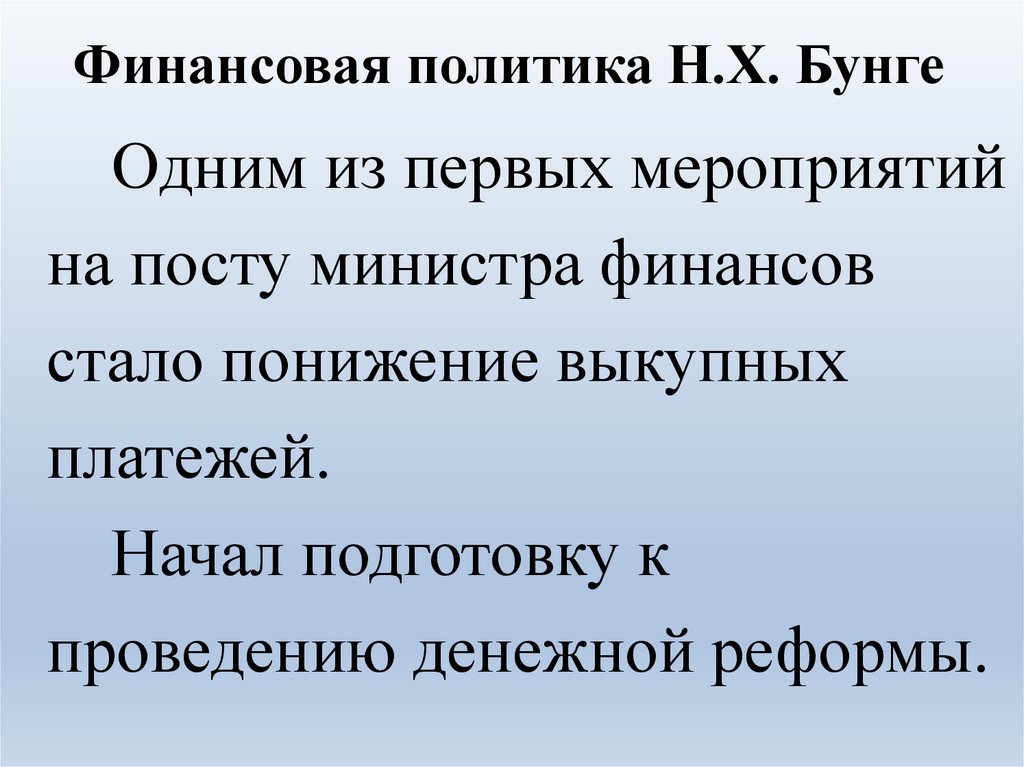 Финансовая политика Н.Х. Бунге

Одним из первых мероприятий на посту министра финансов стало понижение выкупных платежей.

Начал подготовку к проведению денежной реформы.